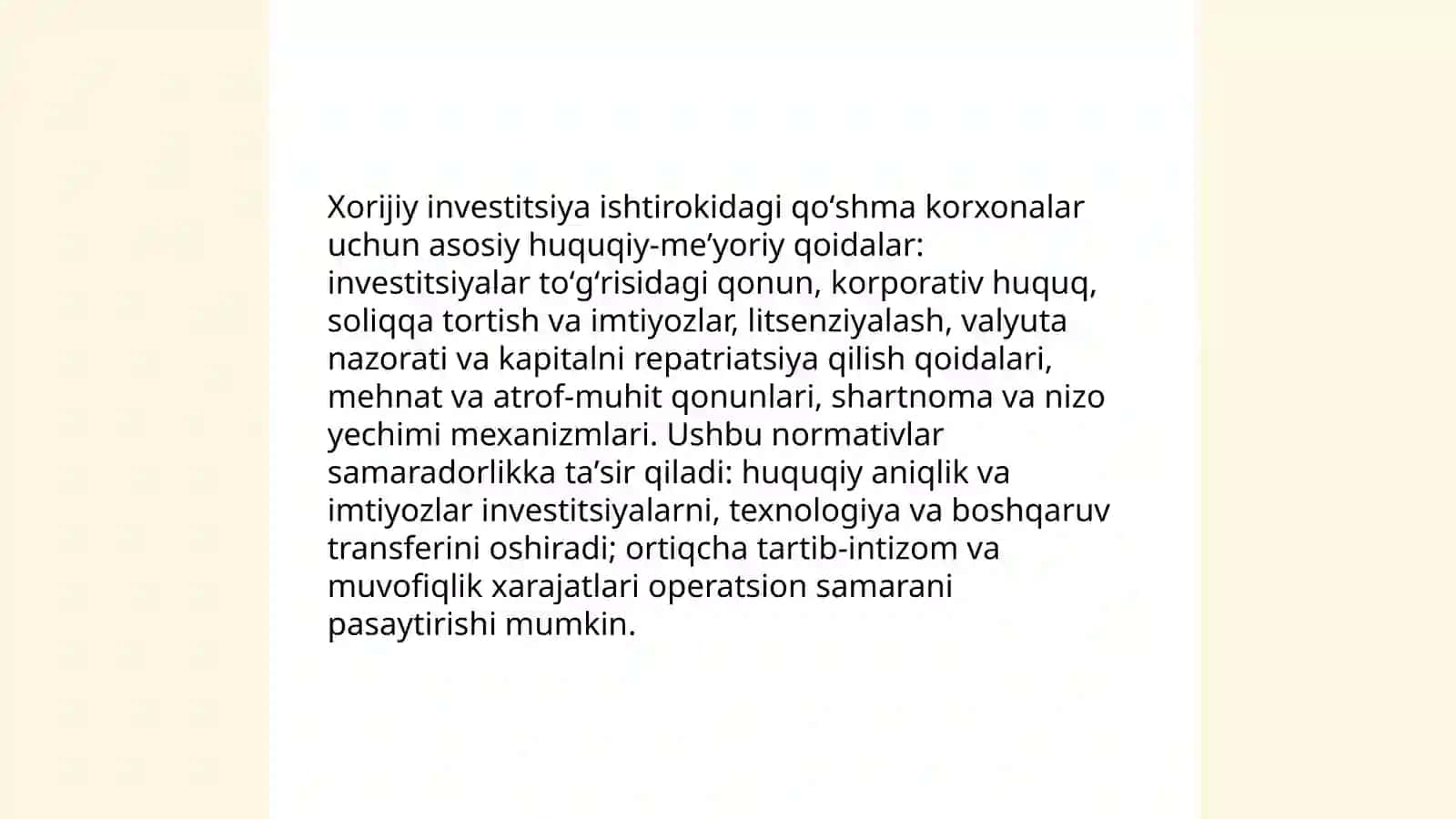 Xorijiy investitsiya ishtirokidagi qo‘shma korxonalar uchun asosiy huquqiy-me’yoriy qoidalar: investitsiyalar to‘g‘risidagi qonun, korporativ huquq, soliqqa tortish va imtiyozlar, litsenziyalash, valyuta nazorati va kapitalni repatriatsiya qilish qoidalari, mehnat va atrof-muhit qonunlari, shartnoma va nizo yechimi mexanizmlari. Ushbu normativlar samaradorlikka ta’sir qiladi: huquqiy aniqlik va imtiyozlar investitsiyalarni, texnologiya va boshqaruv transferini oshiradi; ortiqcha tartib-intizom va muvofiqlik xarajatlari operatsion samarani pasaytirishi mumkin.